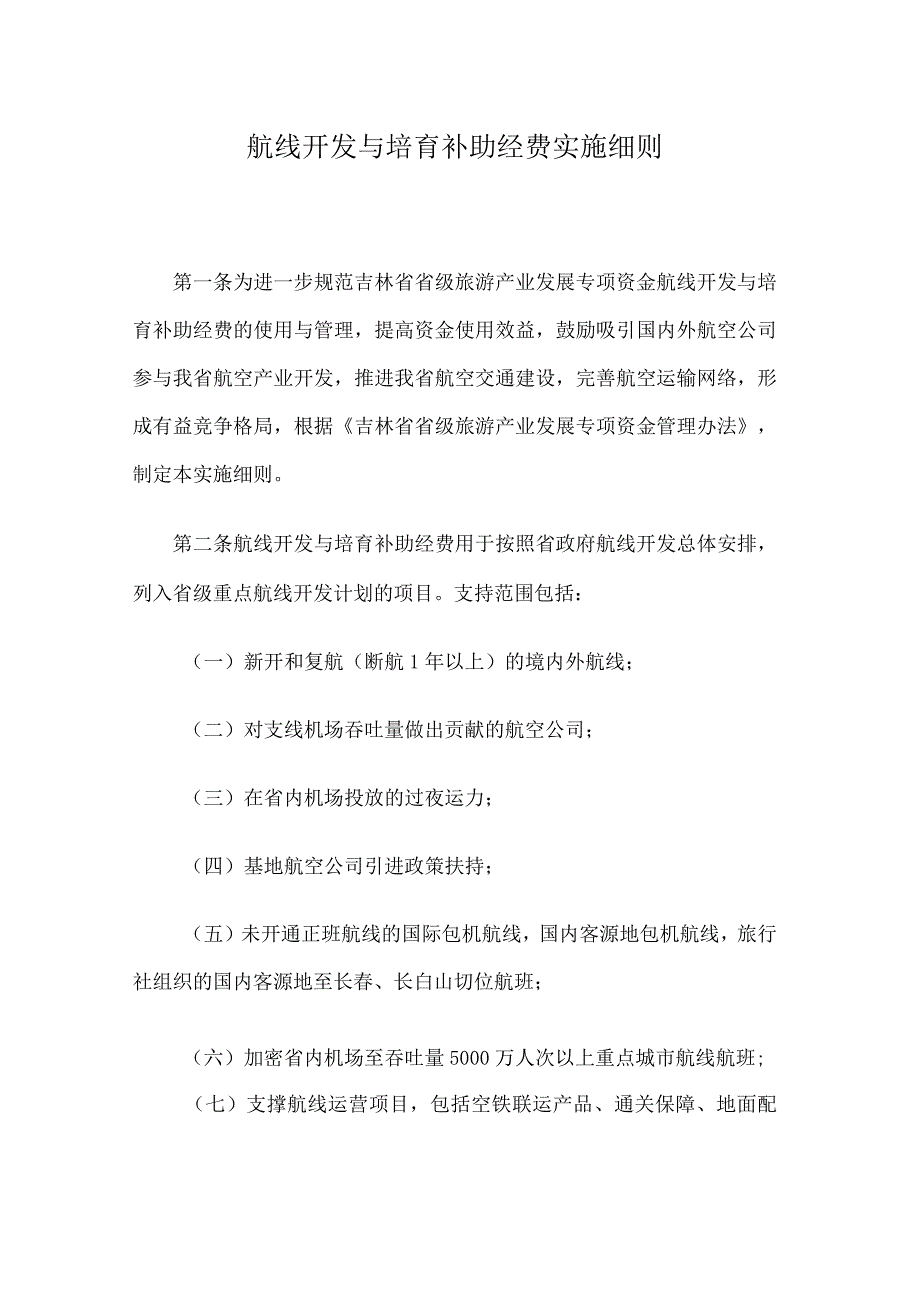 航线开发与培育补助经费实施细则

第一条为进一步规范吉林省省级旅游产业发展专项资金航线开发与培育补助经费的使用与管理，提高资金使用效益，鼓励吸引国内外航空公司参与我省航空产业开发，推进我省航空交通建设，完善航空运输网络，形成有益竞争格局，根据《吉林省省级旅游产业发展专项资金管理办法》，制定本实施细则。

第二条航线开发与培育补助经费用于按照省政府航线开发总体安排，列入省级重点航线开发计划的项目。支持范围包括：

（一）新开和复航（断航 1 年以上）的境内外航线；

（二）对支线机场吞吐量做出贡献的航空公司；

（三）在省内机场投放的过夜运力；

（四）基地航空公司引进政策扶持；

（五）未开通正班航线的国际包机航线，国内客源地包机航线，旅行社组织的国内客源地至长春、长白山切位航班；

（六）加密省内机场至吞吐量 5000 万人次以上重点城市航线航班；

（七）支撑航线运营项目，包括空铁联运产品、通关保障、地面配